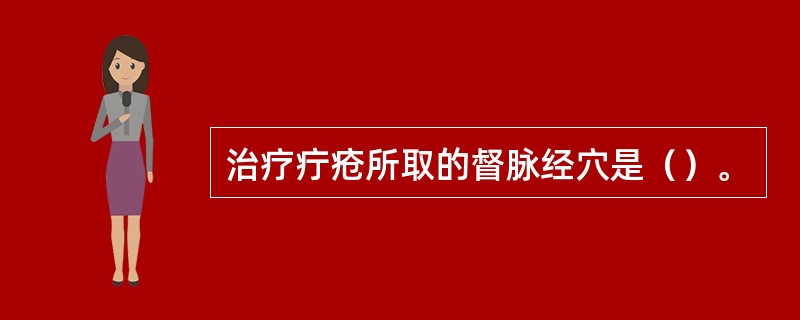 治疗疔疮所取的督脉经穴是（）。